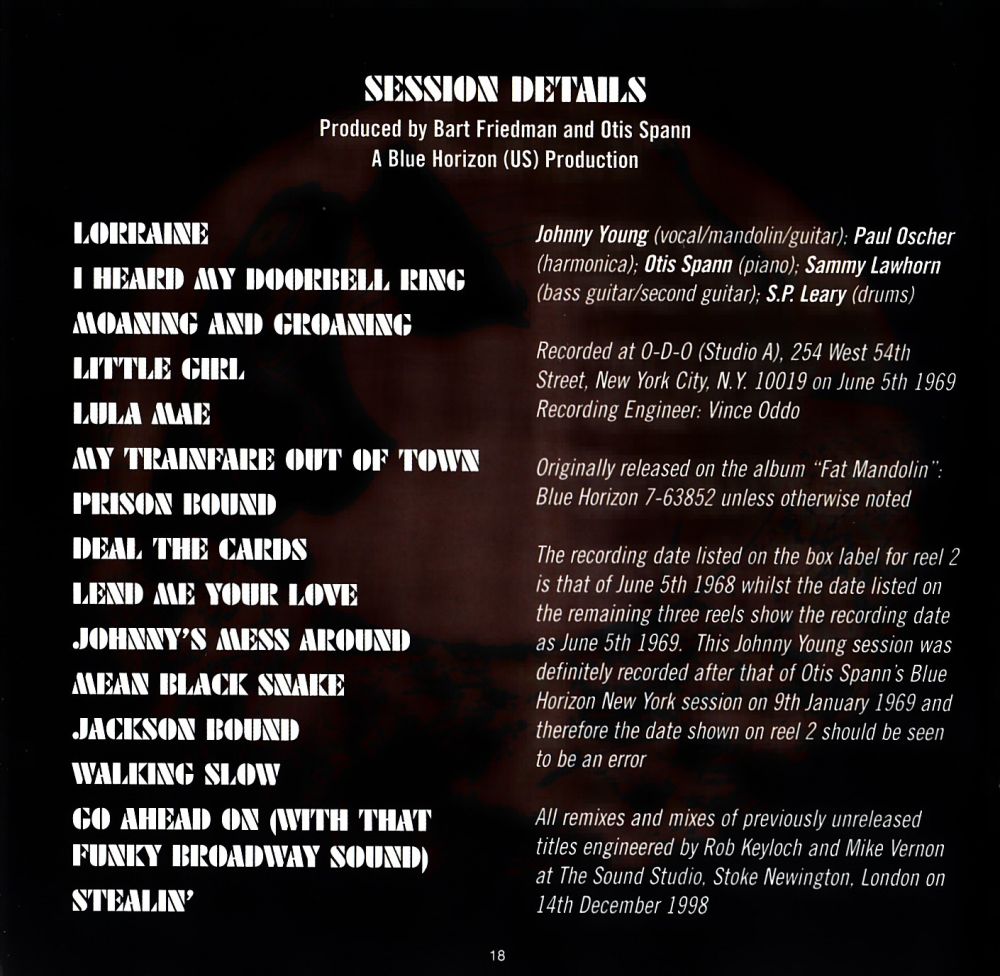 SESSION DETAILS
Produced by Bart Friedman and Otis Spann
A Blue Horizon (US) Production

LORRAINE
I HEARD MY DOORBELL RING
MOANING AND GROANING
LITTLE GIRL
LULA MAE
MY TRAINFARE OUT OF TOWN
PRISON BOUND
DEAL THE CARDS
LEND ME YOUR LOVE
JOHNNY'S MESS AROUND
MEAN BLACK SNAKE
JACKSON BOUND
WALKING SLOW
GO AHEAD ON (WITH THAT FUNKY BROADWAY SOUND)
STEALIN'

Johnny Young (vocal/mandolin/guitar); Paul Oscher (harmonica); Otis Spann (piano); Sammy Lawhorn (bass guitar/second guitar); S.P. Leary (drums)

Recorded at O-D-O (Studio A), 254 West 54th Street, New York City, N.Y. 10019 on June 5th 1969
Recording Engineer: Vince Oddo

Originally released on the album "Fat Mandolin": Blue Horizon 7-63852 unless otherwise noted

The recording date listed on the box label for reel 2 is that of June 5th 1968 whilst the date listed on the remaining three reels show the recording date as June 5th 1969. This Johnny Young session was definitely recorded after that of Otis Spann's Blue Horizon New York session on 9th January 1969 and therefore the date shown on reel 2 should be seen to be an error

All remixes and mixes of previously unreleased titles engineered by Rob Keyloch and Mike Vernon at The Sound Studio, Stoke Newington, London on 14th December 1998

18